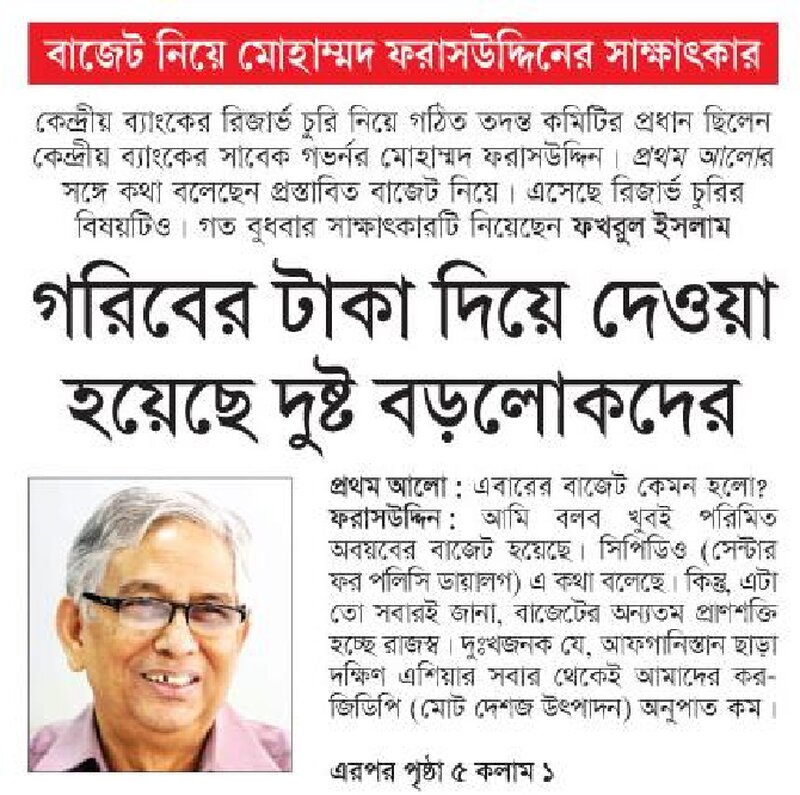 বাজেট নিয়ে মোহাম্মদ ফরাসউদ্দিনের সাক্ষাৎকার

কেন্দ্রীয় ব্যাংকের রিজার্ভ চুরি নিয়ে গঠিত তদন্ত কমিটির প্রধান ছিলেন কেন্দ্রীয় ব্যাংকের সাবেক গভর্নর মোহাম্মদ ফরাসউদ্দিন। প্রথম আলোর সঙ্গে কথা বলেছেন প্রস্তাবিত বাজেট নিয়ে। এসেছে রিজার্ভ চুরির বিষয়টিও। গত বুধবার সাক্ষাৎকারটি নিয়েছেন ফখরুল ইসলাম

গরিবের টাকা দিয়ে দেওয়া হয়েছে দুষ্ট বড়লোকদের

প্রথম আলো : এবারের বাজেট কেমন হলো?
ফরাসউদ্দিন : আমি বলব খুবই পরিমিত অবয়বের বাজেট হয়েছে। সিপিডিও (সেন্টার ফর পলিসি ডায়ালগ) এ কথা বলেছে। কিন্তু, এটা তো সবারই জানা, বাজেটের অন্যতম প্রাণশক্তি হচ্ছে রাজস্ব। দুঃখজনক যে, আফগানিস্তান ছাড়া দক্ষিণ এশিয়ার সবার থেকেই আমাদের কর-জিডিপি (মোট দেশজ উৎপাদন) অনুপাত কম।

এরপর পৃষ্ঠা ৫ কলাম ১